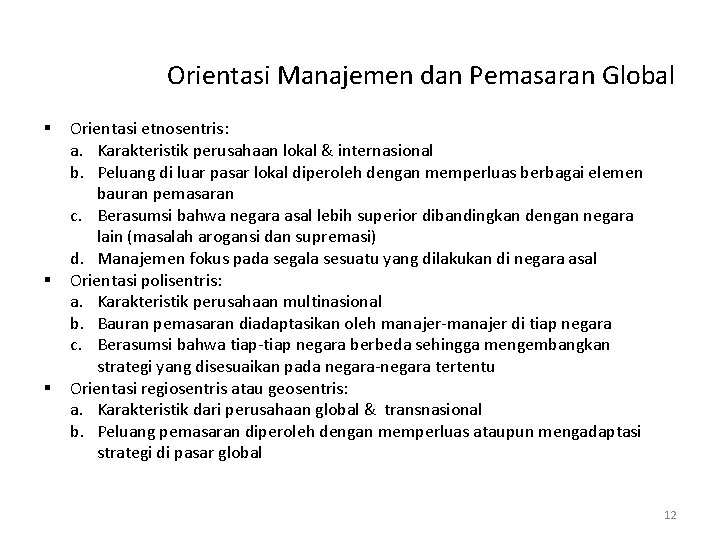 Orientasi Manajemen dan Pemasaran Global

▪ Orientasi etnosentris:
a. Karakteristik perusahaan lokal & internasional
b. Peluang di luar pasar lokal diperoleh dengan memperluas berbagai elemen bauran pemasaran
c. Berasumsi bahwa negara asal lebih superior dibandingkan dengan negara lain (masalah arogansi dan supremasi)
d. Manajemen fokus pada segala sesuatu yang dilakukan di negara asal
▪ Orientasi polisentris:
a. Karakteristik perusahaan multinasional
b. Bauran pemasaran diadaptasikan oleh manajer-manajer di tiap negara
c. Berasumsi bahwa tiap-tiap negara berbeda sehingga mengembangkan strategi yang disesuaikan pada negara-negara tertentu
▪ Orientasi regiosentris atau geosentris:
a. Karakteristik dari perusahaan global & transnasional
b. Peluang pemasaran diperoleh dengan memperluas ataupun mengadaptasi strategi di pasar global

12